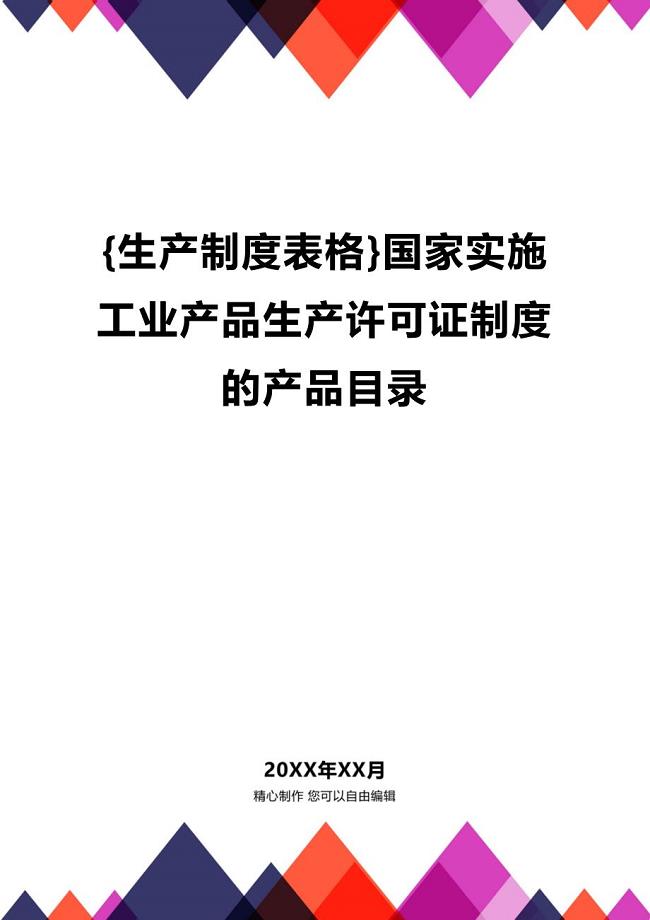 {生产制度表格}国家实施工业产品生产许可证制度的产品目录

20XX年XX月
精心制作 您可以自由编辑